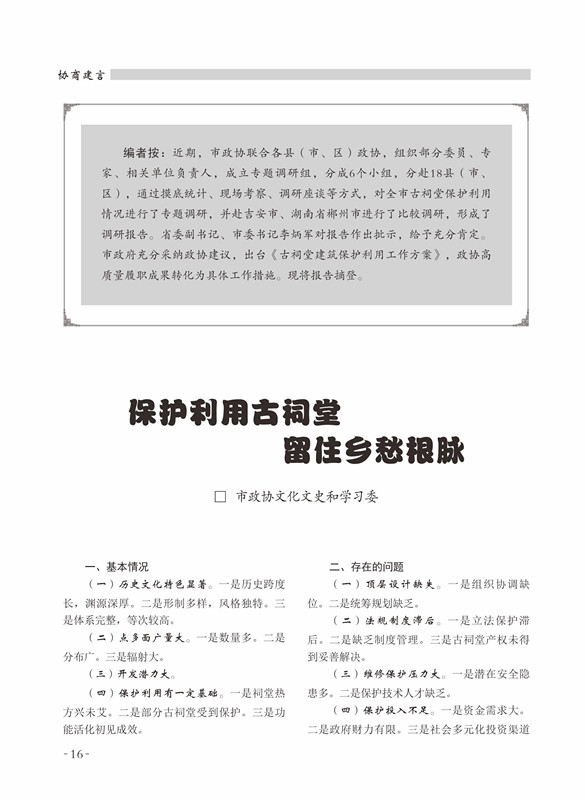 协商建言

编者按：近期，市政协联合各县（市、区）政协，组织部分委员、专家、相关单位负责人，成立专题调研组，分成6个小组，分赴18县（市、区），通过摸底统计、现场考察、调研座谈等方式，对全市古祠堂保护利用情况进行了专题调研，并赴吉安市、湖南省郴州市进行了比较调研，形成了调研报告。省委副书记、市委书记李炳军对报告作出批示，给予充分肯定。市政府充分采纳政协建议，出台《古祠堂建筑保护利用工作方案》，政协高质量履职成果转化为具体工作措施。现将报告摘登。

保护利用古祠堂
留住乡愁根脉

□ 市政协文化文史和学习委

一、基本情况

（一）历史文化特色显著。一是历史跨度长，渊源深厚。二是形制多样，风格独特。三是体系完整，等次较高。

（二）点多面广量大。一是数量多。二是分布广。三是辐射大。

（三）开发潜力大。

（四）保护利用有一定基础。一是祠堂热方兴未艾。二是部分古祠堂受到保护。三是功能活化初见成效。

二、存在的问题

（一）顶层设计缺失。一是组织协调缺位。二是统筹规划缺乏。

（二）法规制度滞后。一是立法保护滞后。二是缺乏制度管理。三是古祠堂产权未得到妥善解决。

（三）维修保护压力大。一是潜在安全隐患多。二是保护技术人才缺乏。

（四）保护投入不足。一是资金需求大。二是政府财力有限。三是社会多元化投资渠道

-16-